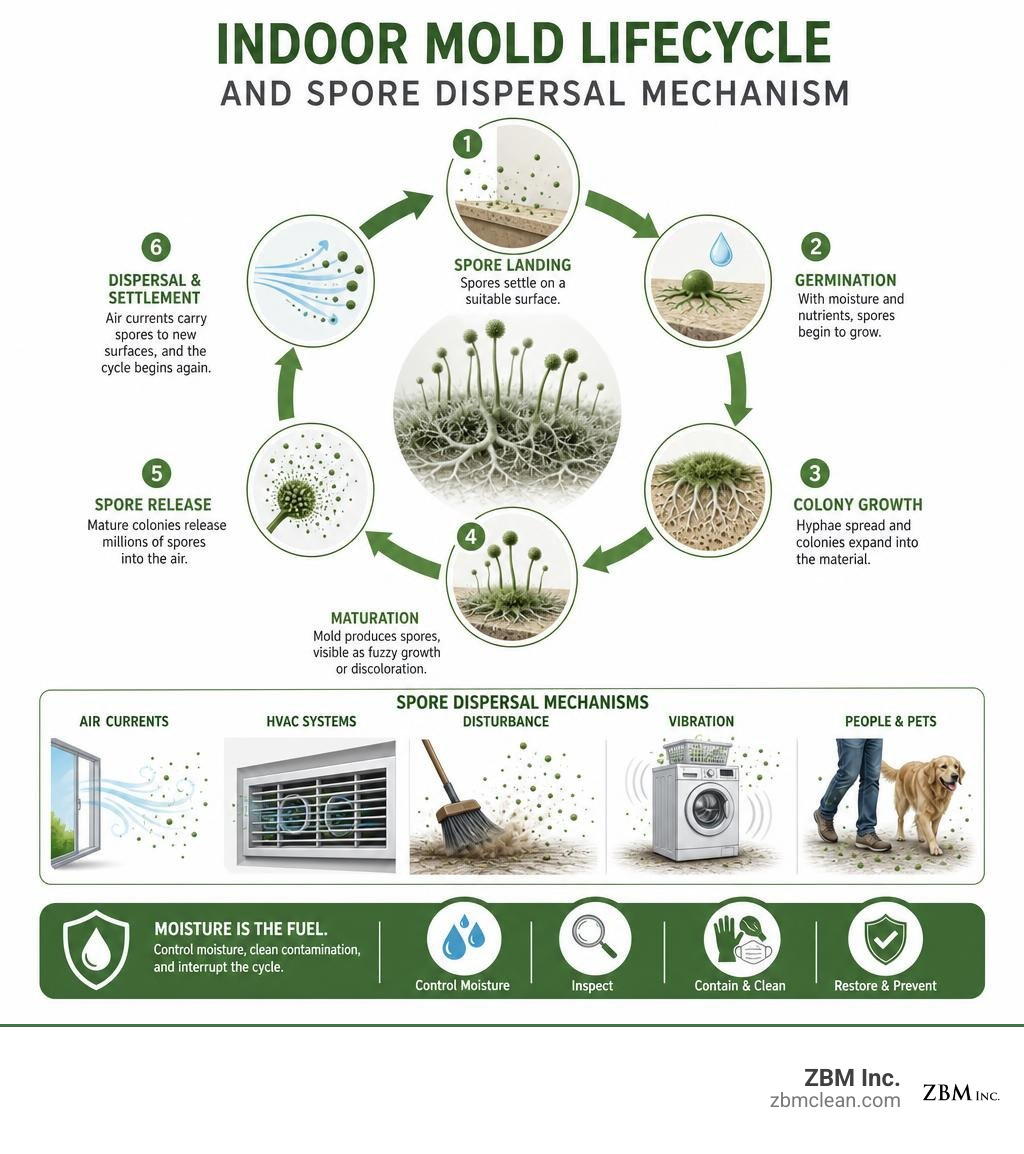 INDOOR MOLD LIFECYCLE
AND SPORE DISPERSAL MECHANISM

1
SPORE LANDING
Spores settle on a suitable surface.

2
GERMINATION
With moisture and nutrients, spores begin to grow.

3
COLONY GROWTH
Hyphae spread and colonies expand into the material.

4
MATURATION
Mold produces spores, visible as fuzzy growth or discoloration.

5
SPORE RELEASE
Mature colonies release millions of spores into the air.

6
DISPERSAL & SETTLEMENT
Air currents carry spores to new surfaces, and the cycle begins again.

SPORE DISPERSAL MECHANISMS
AIR CURRENTS
HVAC SYSTEMS
DISTURBANCE
VIBRATION
PEOPLE & PETS

MOISTURE IS THE FUEL.
Control moisture, clean contamination, and interrupt the cycle.
Control Moisture
Inspect
Contain & Clean
Restore & Prevent

ZBM Inc.
zbmclean.com
ZBM INC.